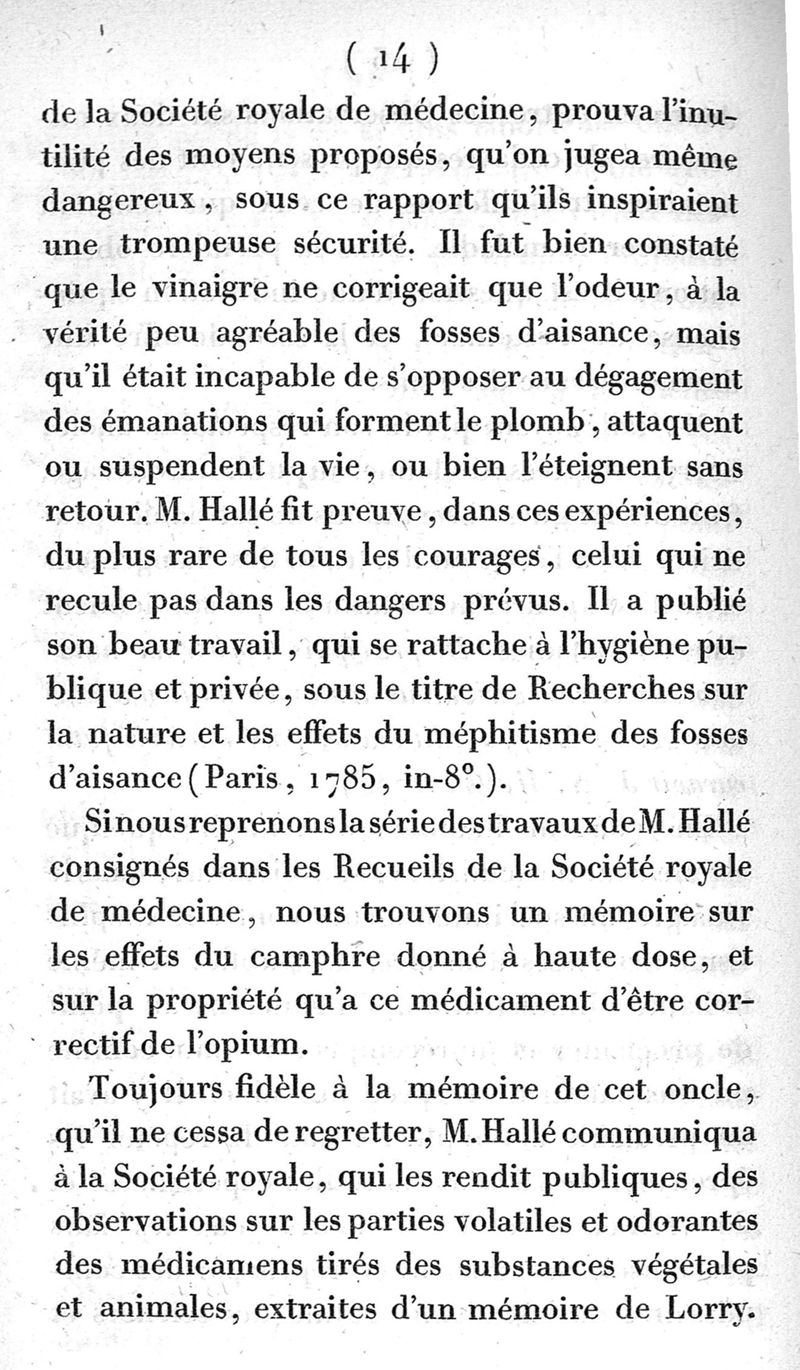 ( 14 )

de la Société royale de médecine, prouva l'inutilité des moyens proposés, qu'on jugea même dangereux, sous ce rapport qu'ils inspiraient une trompeuse sécurité. Il fut bien constaté que le vinaigre ne corrigeait que l'odeur, à la vérité peu agréable des fosses d'aisance, mais qu'il était incapable de s'opposer au dégagement des émanations qui forment le plomb, attaquent ou suspendent la vie, ou bien l'éteignent sans retour. M. Hallé fit preuve, dans ces expériences, du plus rare de tous les courages, celui qui ne recule pas dans les dangers prévus. Il a publié son beau travail, qui se rattache à l'hygiène publique et privée, sous le titre de Recherches sur la nature et les effets du méphitisme des fosses d'aisance (Paris, 1785, in-8°.).

Si nous reprenons la série des travaux de M. Hallé consignés dans les Recueils de la Société royale de médecine, nous trouvons un mémoire sur les effets du camphre donné à haute dose, et sur la propriété qu'a ce médicament d'être correctif de l'opium.

Toujours fidèle à la mémoire de cet oncle, qu'il ne cessa de regretter, M. Hallé communiqua à la Société royale, qui les rendit publiques, des observations sur les parties volatiles et odorantes des médicamens tirés des substances végétales et animales, extraites d'un mémoire de Lorry.